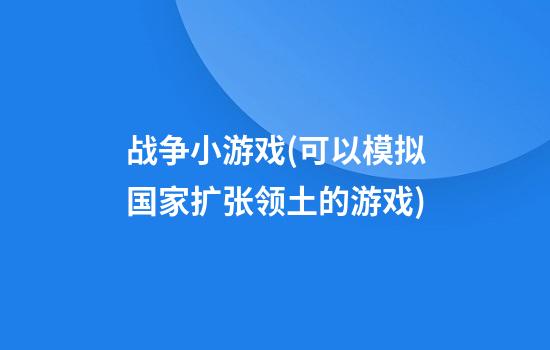 战争小游戏(可以模拟国家扩张领土的游戏)